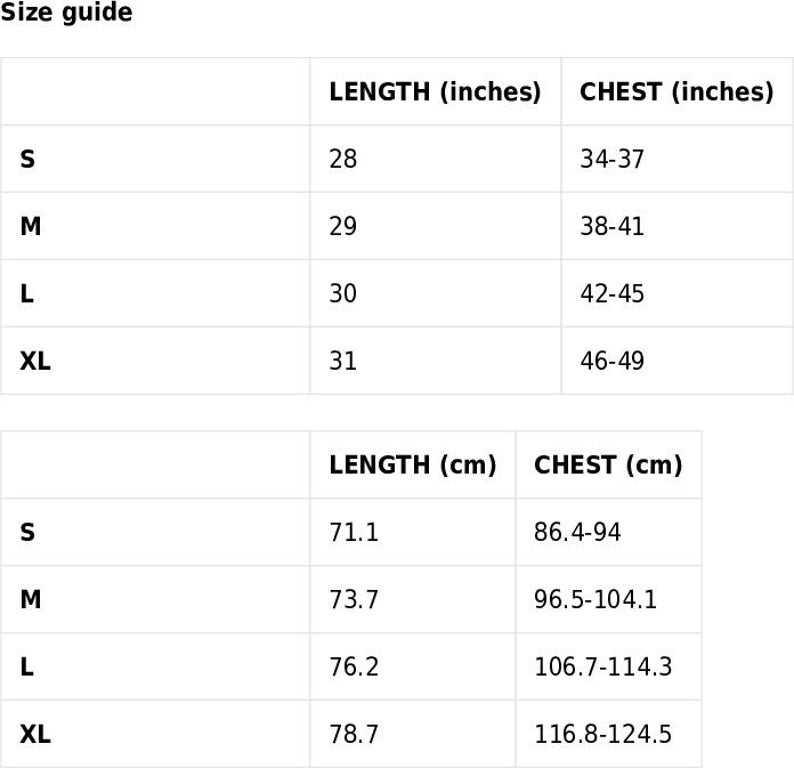 Size guide

|  | LENGTH (inches) | CHEST (inches) |
|---|---|---|
| S | 28 | 34-37 |
| M | 29 | 38-41 |
| L | 30 | 42-45 |
| XL | 31 | 46-49 |

|  | LENGTH (cm) | CHEST (cm) |
|---|---|---|
| S | 71.1 | 86.4-94 |
| M | 73.7 | 96.5-104.1 |
| L | 76.2 | 106.7-114.3 |
| XL | 78.7 | 116.8-124.5 |